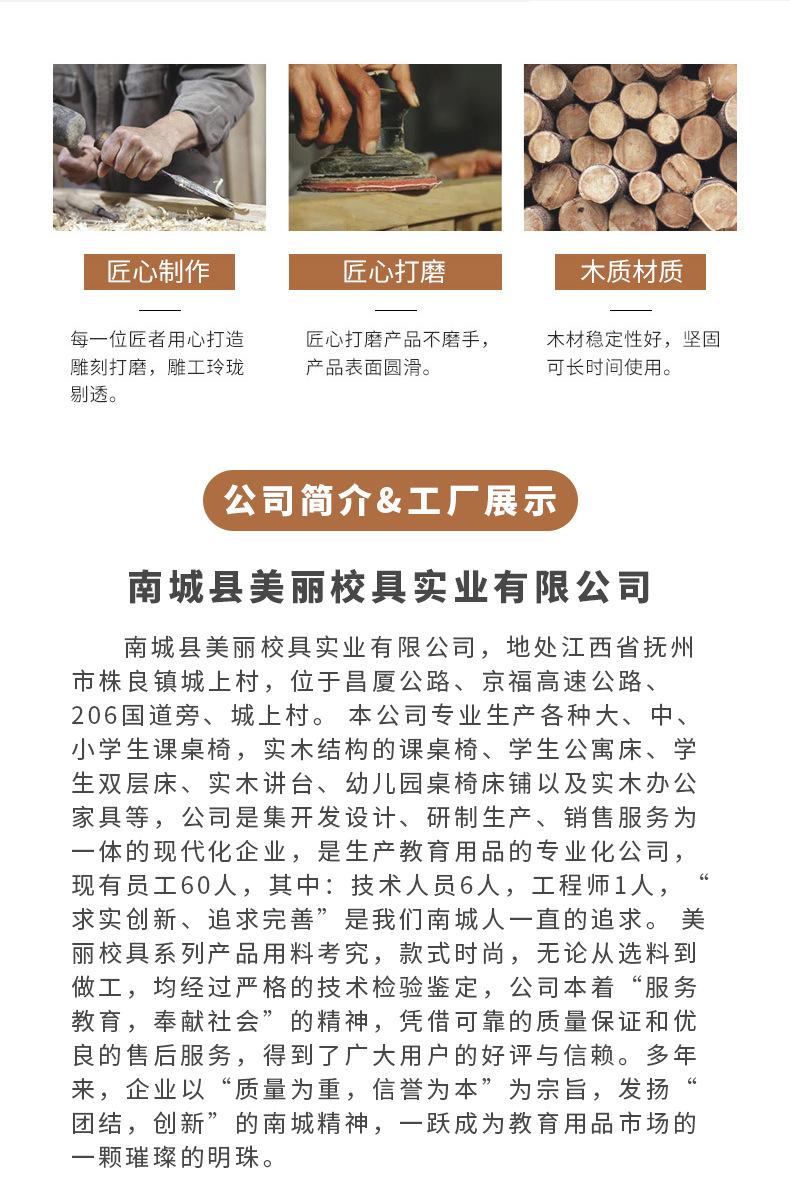 匠心制作

每一位匠者用心打造雕刻打磨，雕工玲珑剔透。

匠心打磨

匠心打磨产品不磨手，产品表面圆滑。

木质材质

木材稳定性好，坚固可长时间使用。

公司简介&工厂展示

南城县美丽校具实业有限公司

南城县美丽校具实业有限公司，地处江西省抚州市株良镇城上村，位于昌厦公路、京福高速公路、206国道旁、城上村。本公司专业生产各种大、中、小学生课桌椅，实木结构的课桌椅、学生公寓床、学生双层床、实木讲台、幼儿园桌椅床铺以及实木办公家具等，公司是集开发设计、研制生产、销售服务为一体的现代化企业，是生产教育用品的专业化公司，现有员工60人，其中：技术人员6人，工程师1人，“求实创新、追求完善”是我们南城人一直的追求。美丽校具系列产品用料考究，款式时尚，无论从选料到做工，均经过严格的技术检验鉴定，公司本着“服务教育，奉献社会”的精神，凭借可靠的质量保证和优良的售后服务，得到了广大用户的好评与信赖。多年来，企业以“质量为重，信誉为本”为宗旨，发扬“团结，创新”的南城精神，一跃成为教育用品市场的一颗璀璨的明珠。